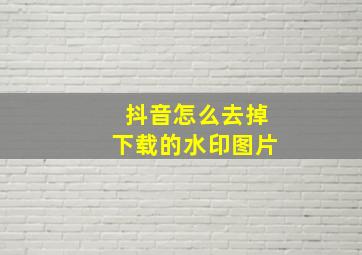 抖音怎么去掉
下载的水印图片